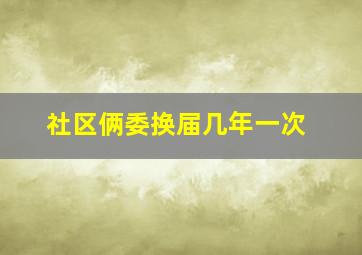 社区俩委换届几年一次